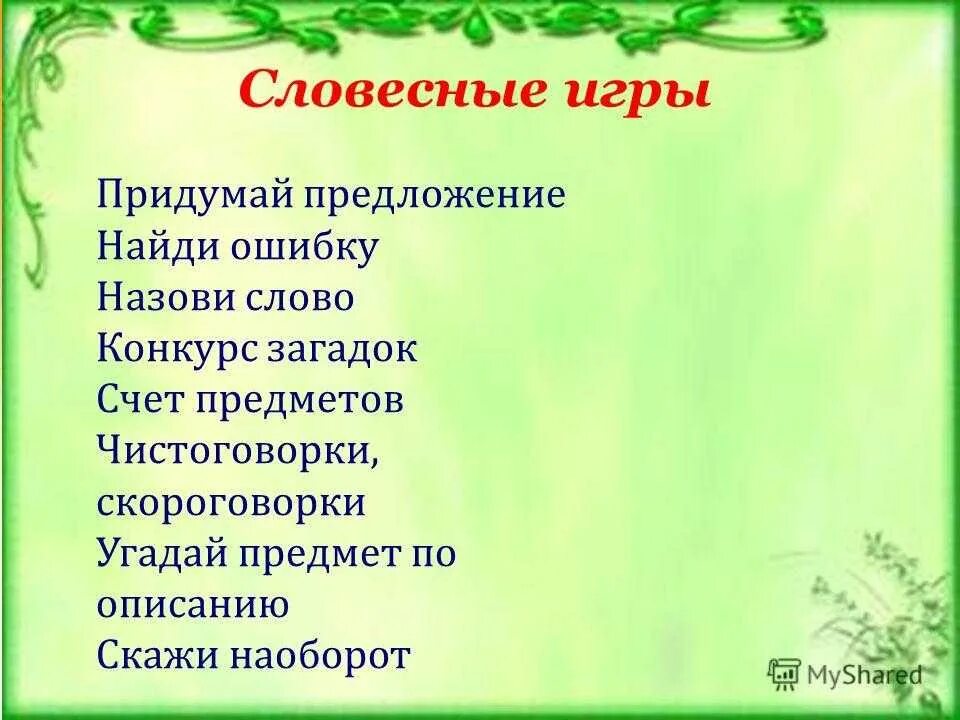 Словесные игры

Придумай предложение
Найди ошибку
Назови слово
Конкурс загадок
Счет предметов
Чистоговорки, скороговорки
Угадай предмет по описанию
Скажи наоборот

MyShared